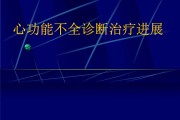 心功能不全诊断治疗进展